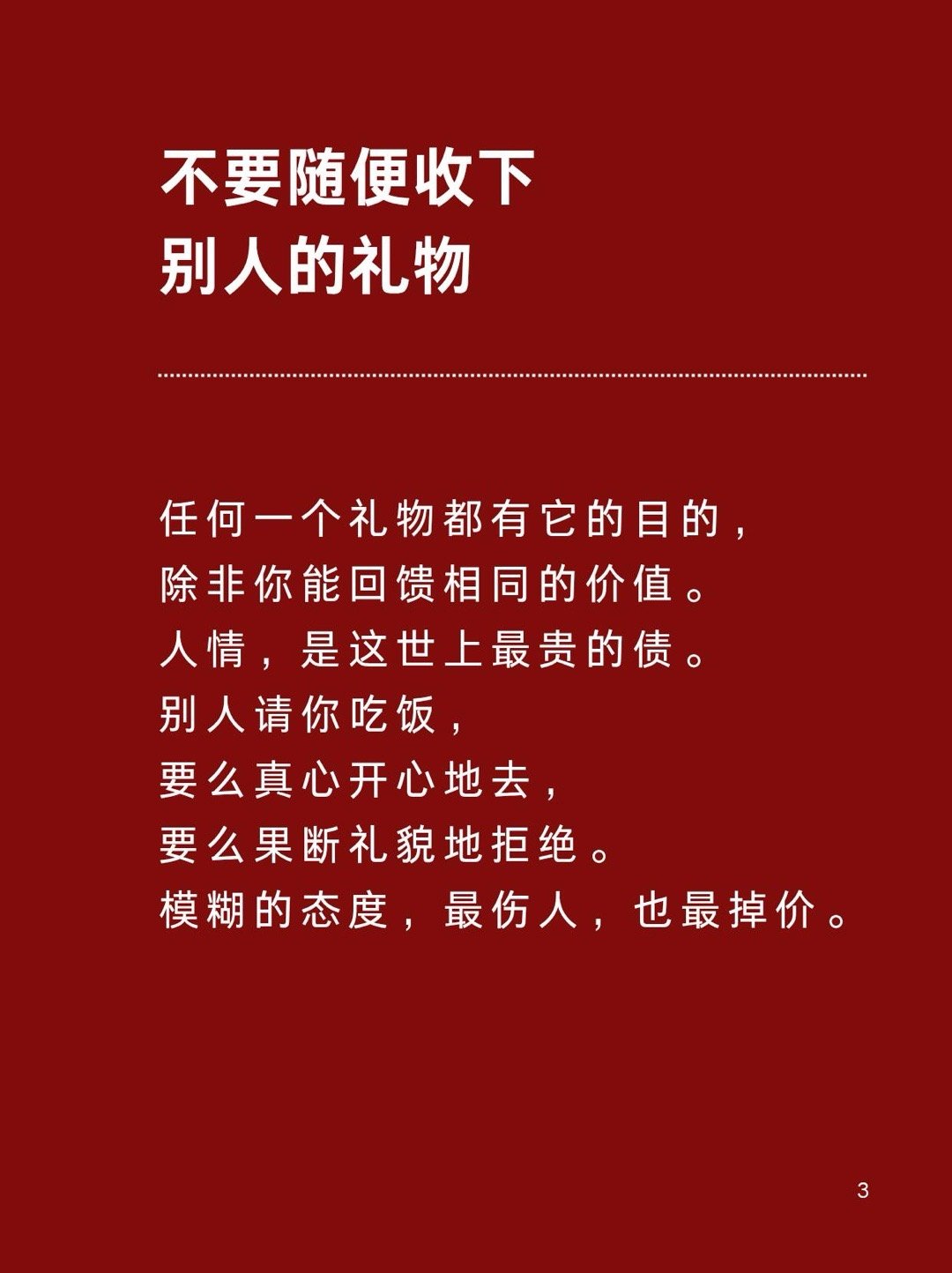 不要随便收下
别人的礼物

任何一个礼物都有它的目的，
除非你能回馈相同的价值。
人情，是这世上最贵的债。
别人请你吃饭，
要么真心开心地去，
要么果断礼貌地拒绝。
模糊的态度，最伤人，也最掉价。

3